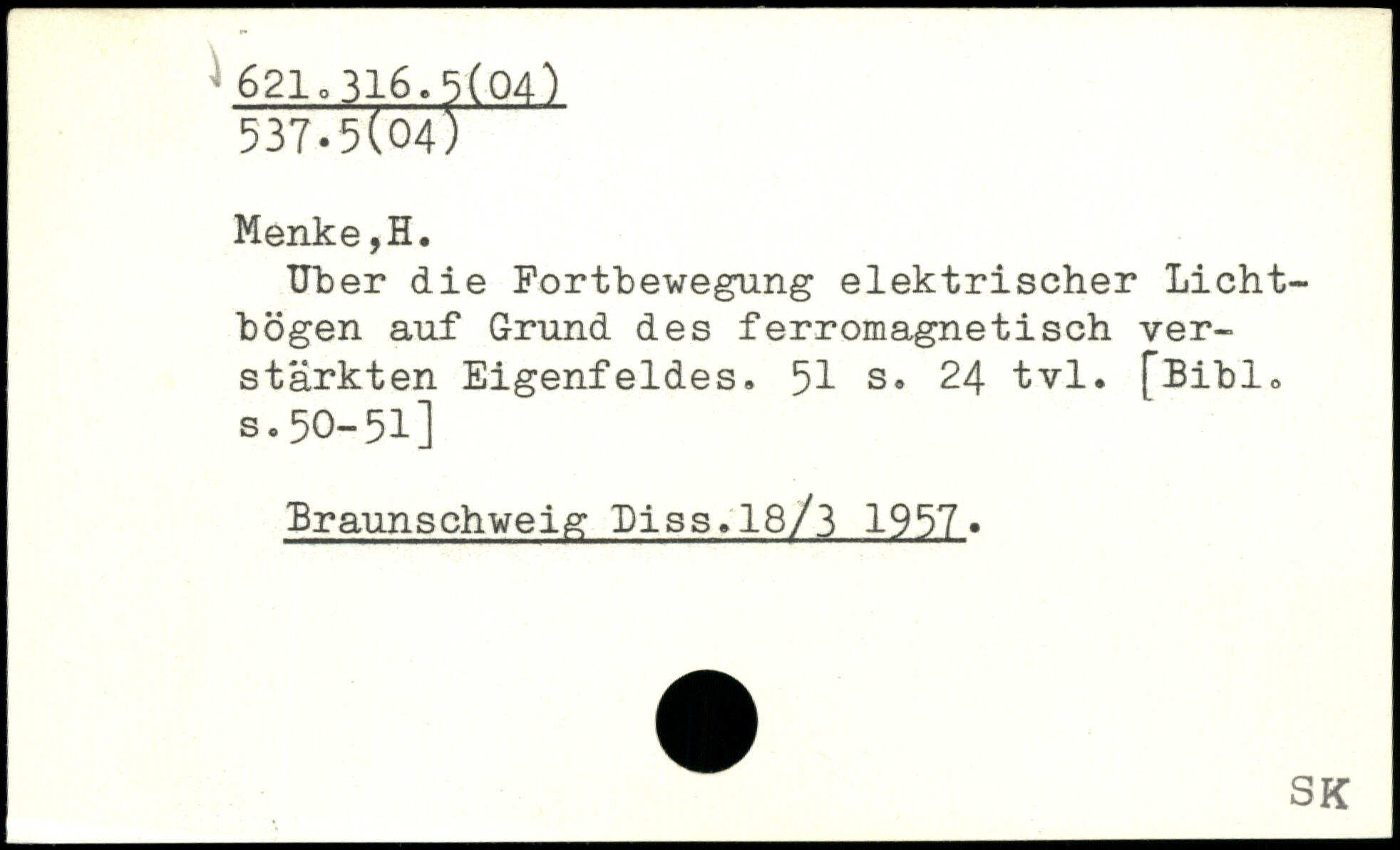 621.316.5(04)
537.5(04)

Menke,H.
Uber die Fortbewegung elektrischer Lichtbögen auf Grund des ferromagnetisch verstärkten Eigenfeldes. 51 s. 24 tvl. [Bibl. s.50-51]

Braunschweig Diss.18/3 1957.

SK